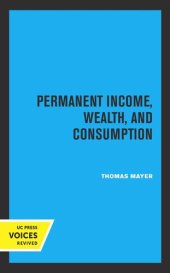 PERMANENT INCOME, WEALTH, AND CONSUMPTION

THOMAS MAYER

UC PRESS
VOICES
REVIVED